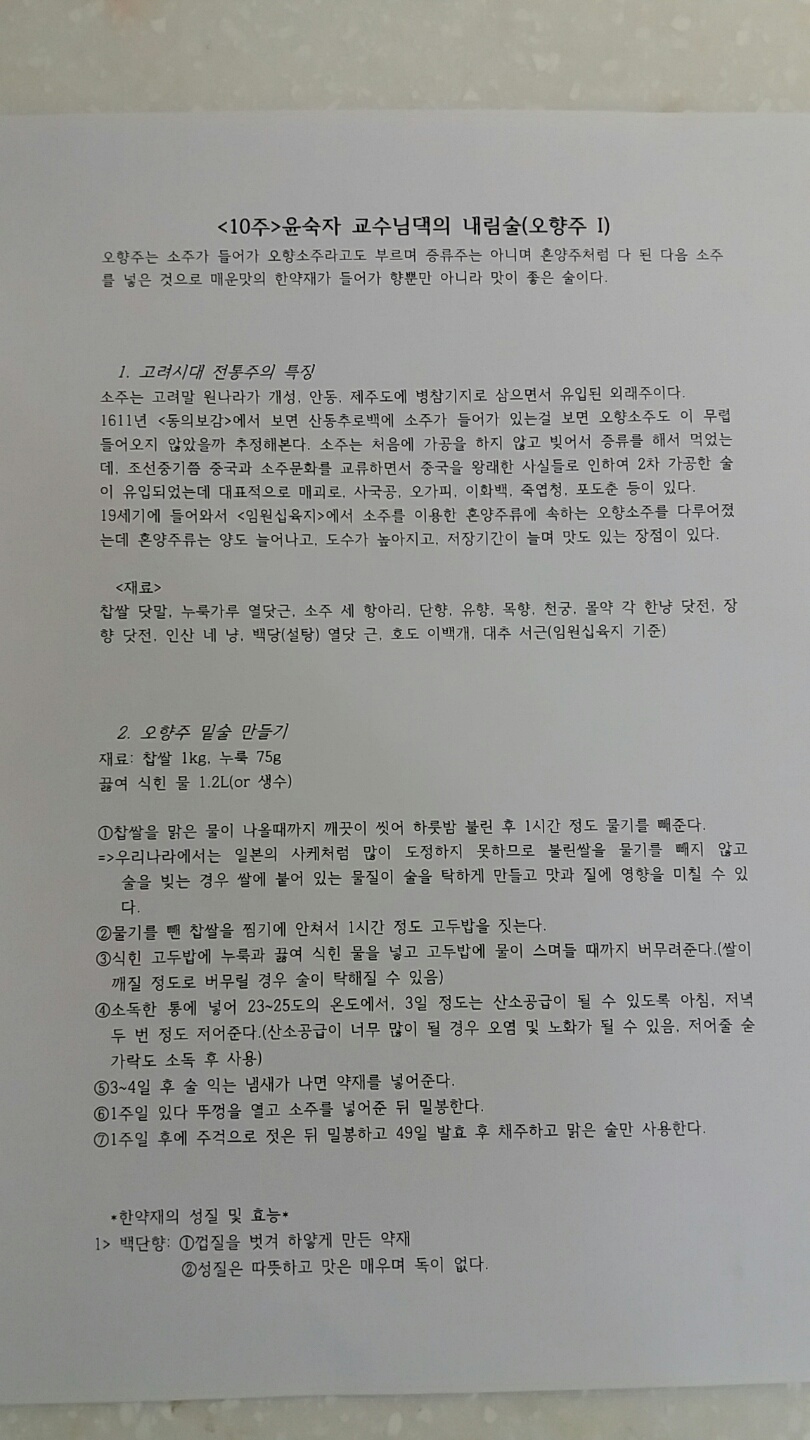 <10주>윤숙자 교수님댁의 내림술(오향주 I)

오향주는 소주가 들어가 오향소주라고도 부르며 증류주는 아니며 혼양주처럼 다 된 다음 소주를 넣은 것으로 매운맛의 한약재가 들어가 향뿐만 아니라 맛이 좋은 술이다.

1. 고려시대 전통주의 특징

소주는 고려말 원나라가 개성, 안동, 제주도에 병참기지로 삼으면서 유입된 외래주이다. 1611년 <동의보감>에서 보면 산동추로백에 소주가 들어가 있는걸 보면 오향소주도 이 무렵 들어오지 않았을까 추정해본다. 소주는 처음에 가공을 하지 않고 빚어서 증류를 해서 먹었는데, 조선중기쯤 중국과 소주문화를 교류하면서 중국을 왕래한 사실들로 인하여 2차 가공한 술이 유입되었는데 대표적으로 매괴로, 사국공, 오가피, 이화백, 죽엽청, 포도춘 등이 있다. 19세기에 들어와서 <임원십육지>에서 소주를 이용한 혼양주류에 속하는 오향소주를 다루어졌는데 혼양주류는 양도 늘어나고, 도수가 높아지고, 저장기간이 늘며 맛도 있는 장점이 있다.

<재료>
찹쌀 닷말, 누룩가루 열닷근, 소주 세 항아리, 단향, 유향, 목향, 천궁, 몰약 각 한냥 닷전, 장향 닷전, 인산 네 냥, 백당(설탕) 열닷 근, 호도 이백개, 대추 서근(임원십육지 기준)

2. 오향주 밑술 만들기

재료: 찹쌀 1kg, 누룩 75g
끓여 식힌 물 1.2L(or 생수)

①찹쌀을 맑은 물이 나올때까지 깨끗이 씻어 하룻밤 불린 후 1시간 정도 물기를 빼준다.
=>우리나라에서는 일본의 사케처럼 많이 도정하지 못하므로 불린쌀을 물기를 빼지 않고 술을 빚는 경우 쌀에 붙어 있는 물질이 술을 탁하게 만들고 맛과 질에 영향을 미칠 수 있다.
②물기를 뺀 찹쌀을 찜기에 안쳐서 1시간 정도 고두밥을 짓는다.
③식힌 고두밥에 누룩과 끓여 식힌 물을 넣고 고두밥에 물이 스며들 때까지 버무려준다.(쌀이 깨질 정도로 버무릴 경우 술이 탁해질 수 있음)
④소독한 통에 넣어 23~25도의 온도에서, 3일 정도는 산소공급이 될 수 있도록 아침, 저녁 두 번 정도 저어준다.(산소공급이 너무 많이 될 경우 오염 및 노화가 될 수 있음, 저어줄 숟가락도 소독 후 사용)
⑤3~4일 후 술 익는 냄새가 나면 약재를 넣어준다.
⑥1주일 있다 뚜껑을 열고 소주를 넣어준 뒤 밀봉한다.
⑦1주일 후에 주걱으로 젓은 뒤 밀봉하고 49일 발효 후 채주하고 맑은 술만 사용한다.

*한약재의 성질 및 효능*
1> 백단향: ①껍질을 벗겨 하얗게 만든 약재
②성질은 따뜻하고 맛은 매우며 독이 없다.